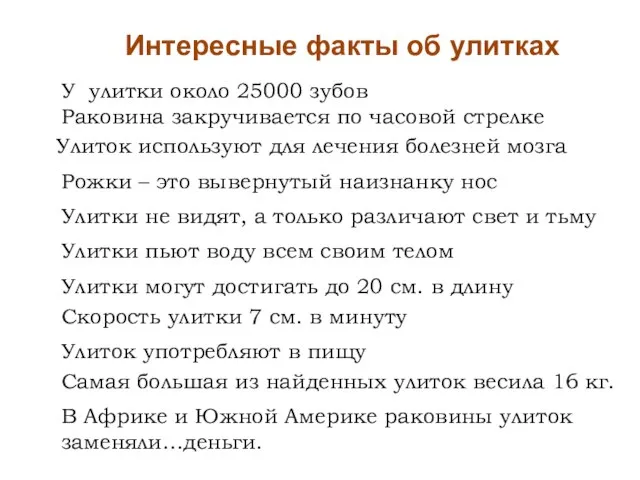 Интересные факты об улитках

У улитки около 25000 зубов

Раковина закручивается по часовой стрелке

Улиток используют для лечения болезней мозга

Рожки – это вывернутый наизнанку нос

Улитки не видят, а только различают свет и тьму

Улитки пьют воду всем своим телом

Улитки могут достигать до 20 см. в длину

Скорость улитки 7 см. в минуту

Улиток употребляют в пищу

Самая большая из найденных улиток весила 16 кг.

В Африке и Южной Америке раковины улиток заменяли…деньги.